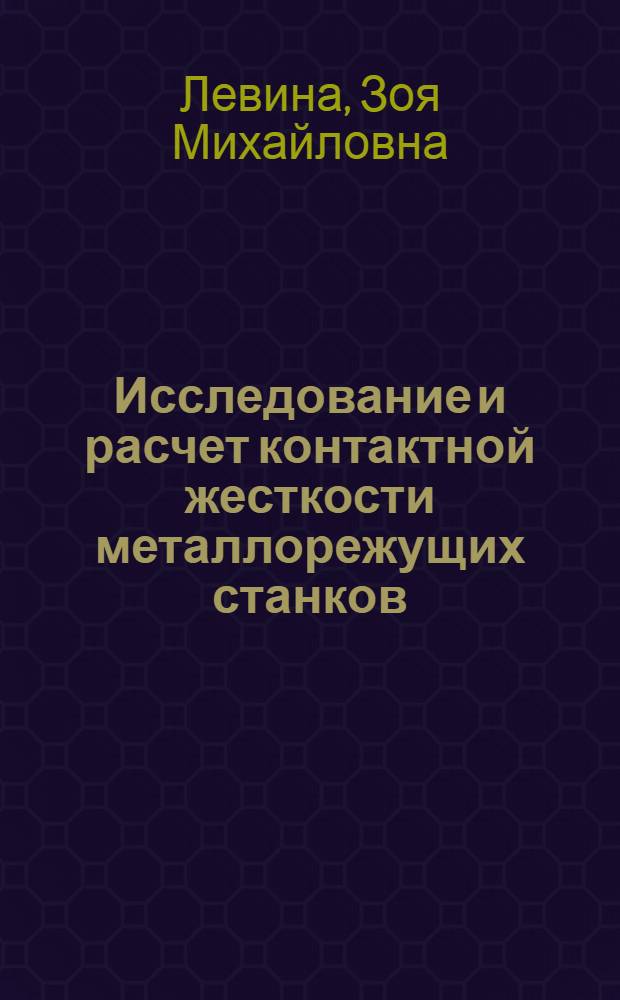 Левина, Зоя Михайловна

Исследование и расчет контактной жесткости металлорежущих станков